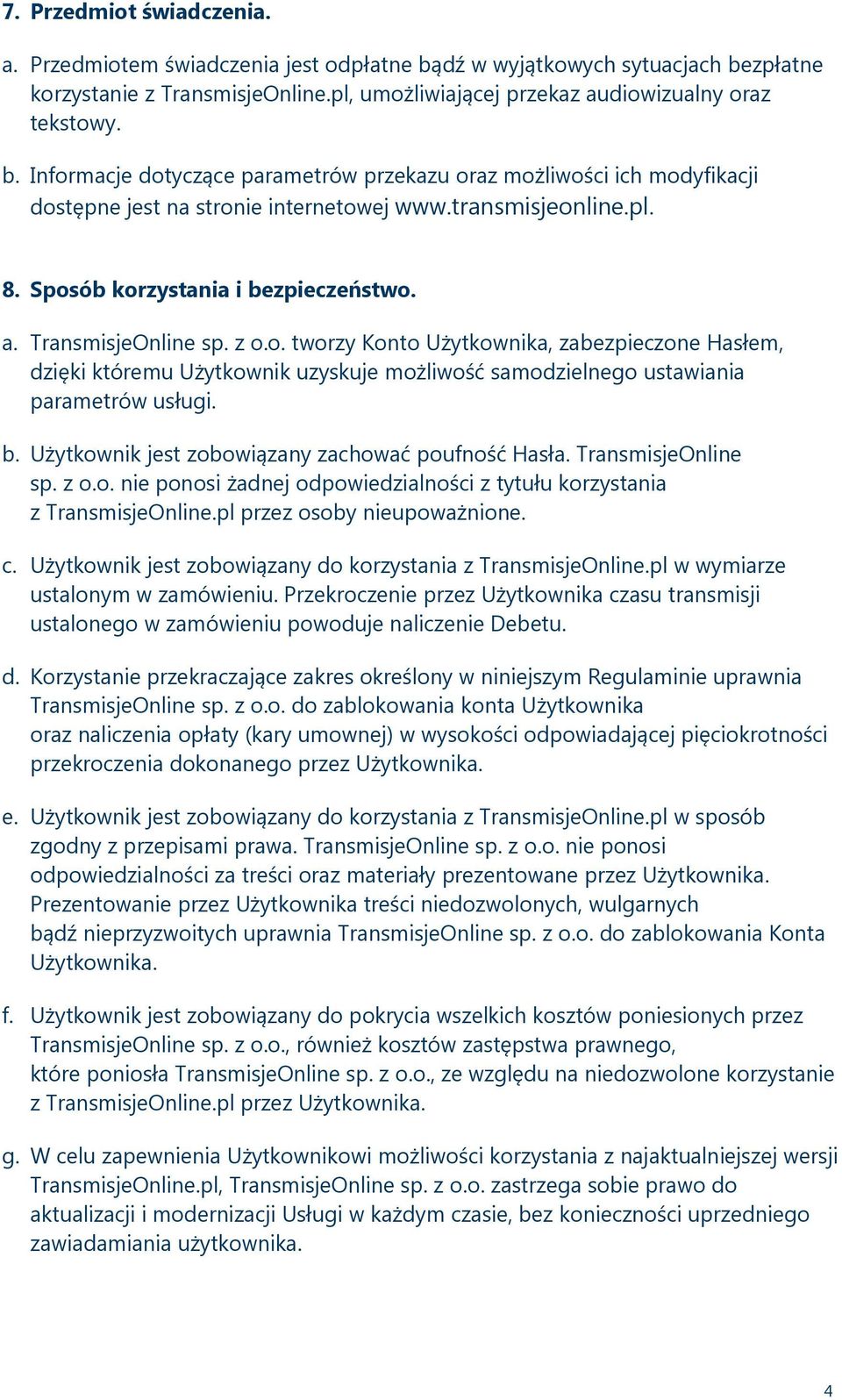 7. Przedmiot świadczenia.

a. Przedmiotem świadczenia jest odpłatne bądź w wyjątkowych sytuacjach bezpłatne korzystanie z TransmisjeOnline.pl, umożliwiającej przekaz audiowizualny oraz tekstowy.

b. Informacje dotyczące parametrów przekazu oraz możliwości ich modyfikacji dostępne jest na stronie internetowej www.transmisjeonline.pl.

8. Sposób korzystania i bezpieczeństwo.

a. TransmisjeOnline sp. z o.o. tworzy Konto Użytkownika, zabezpieczone Hasłem, dzięki któremu Użytkownik uzyskuje możliwość samodzielnego ustawiania parametrów usługi.

b. Użytkownik jest zobowiązany zachować poufność Hasła. TransmisjeOnline sp. z o.o. nie ponosi żadnej odpowiedzialności z tytułu korzystania z TransmisjeOnline.pl przez osoby nieupoważnione.

c. Użytkownik jest zobowiązany do korzystania z TransmisjeOnline.pl w wymiarze ustalonym w zamówieniu. Przekroczenie przez Użytkownika czasu transmisji ustalonego w zamówieniu powoduje naliczenie Debetu.

d. Korzystanie przekraczające zakres określony w niniejszym Regulaminie uprawnia TransmisjeOnline sp. z o.o. do zablokowania konta Użytkownika oraz naliczenia opłaty (kary umownej) w wysokości odpowiadającej pięciokrotności przekroczenia dokonanego przez Użytkownika.

e. Użytkownik jest zobowiązany do korzystania z TransmisjeOnline.pl w sposób zgodny z przepisami prawa. TransmisjeOnline sp. z o.o. nie ponosi odpowiedzialności za treści oraz materiały prezentowane przez Użytkownika. Prezentowanie przez Użytkownika treści niedozwolonych, wulgarnych bądź nieprzyzwoitych uprawnia TransmisjeOnline sp. z o.o. do zablokowania Konta Użytkownika.

f. Użytkownik jest zobowiązany do pokrycia wszelkich kosztów poniesionych przez TransmisjeOnline sp. z o.o., również kosztów zastępstwa prawnego, które poniosła TransmisjeOnline sp. z o.o., ze względu na niedozwolone korzystanie z TransmisjeOnline.pl przez Użytkownika.

g. W celu zapewnienia Użytkownikowi możliwości korzystania z najaktualniejszej wersji TransmisjeOnline.pl, TransmisjeOnline sp. z o.o. zastrzega sobie prawo do aktualizacji i modernizacji Usługi w każdym czasie, bez konieczności uprzedniego zawiadamiania użytkownika.

4